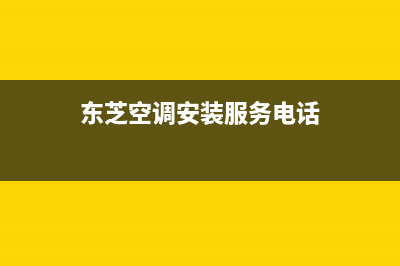 东芝空调安装服务电话